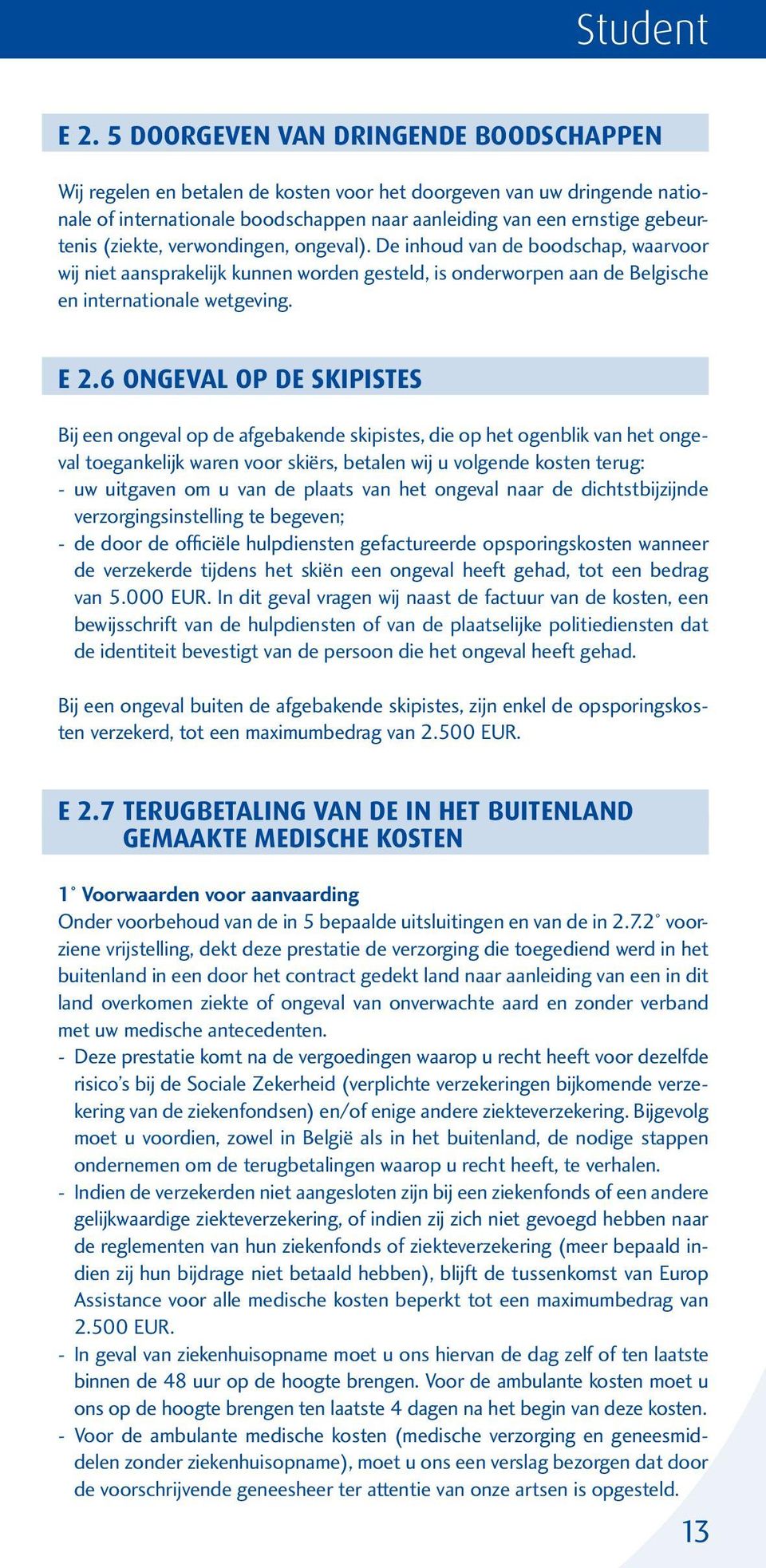 Student

E 2. 5 DOORGEVEN VAN DRINGENDE BOODSCHAPPEN

Wij regelen en betalen de kosten voor het doorgeven van uw dringende nationale of internationale boodschappen naar aanleiding van een ernstige gebeurtenis (ziekte, verwondingen, ongeval). De inhoud van de boodschap, waarvoor wij niet aansprakelijk kunnen worden gesteld, is onderworpen aan de Belgische en internationale wetgeving.

E 2.6 ONGEVAL OP DE SKIPISTES

Bij een ongeval op de afgebakende skipistes, die op het ogenblik van het ongeval toegankelijk waren voor skiërs, betalen wij u volgende kosten terug:
- uw uitgaven om u van de plaats van het ongeval naar de dichtstbijzijnde verzorgingsinstelling te begeven;
- de door de officiële hulpdiensten gefactureerde opsporingskosten wanneer de verzekerde tijdens het skiën een ongeval heeft gehad, tot een bedrag van 5.000 EUR. In dit geval vragen wij naast de factuur van de kosten, een bewijsschrift van de hulpdiensten of van de plaatselijke politiediensten dat de identiteit bevestigt van de persoon die het ongeval heeft gehad.

Bij een ongeval buiten de afgebakende skipistes, zijn enkel de opsporingskosten verzekerd, tot een maximumbedrag van 2.500 EUR.

E 2.7 TERUGBETALING VAN DE IN HET BUITENLAND GEMAAKTE MEDISCHE KOSTEN

1° Voorwaarden voor aanvaarding
Onder voorbehoud van de in 5 bepaalde uitsluitingen en van de in 2.7.2° voorziene vrijstelling, dekt deze prestatie de verzorging die toegediend werd in het buitenland in een door het contract gedekt land naar aanleiding van een in dit land overkomen ziekte of ongeval van onverwachte aard en zonder verband met uw medische antecedenten.
- Deze prestatie komt na de vergoedingen waarop u recht heeft voor dezelfde risico's bij de Sociale Zekerheid (verplichte verzekeringen bijkomende verzekering van de ziekenfondsen) en/of enige andere ziekteverzekering. Bijgevolg moet u voordien, zowel in België als in het buitenland, de nodige stappen ondernemen om de terugbetalingen waarop u recht heeft, te verhalen.
- Indien de verzekerden niet aangesloten zijn bij een ziekenfonds of een andere gelijkwaardige ziekteverzekering, of indien zij zich niet gevoegd hebben naar de reglementen van hun ziekenfonds of ziekteverzekering (meer bepaald indien zij hun bijdrage niet betaald hebben), blijft de tussenkomst van Europ Assistance voor alle medische kosten beperkt tot een maximumbedrag van 2.500 EUR.
- In geval van ziekenhuisopname moet u ons hiervan de dag zelf of ten laatste binnen de 48 uur op de hoogte brengen. Voor de ambulante kosten moet u ons op de hoogte brengen ten laatste 4 dagen na het begin van deze kosten.
- Voor de ambulante medische kosten (medische verzorging en geneesmiddelen zonder ziekenhuisopname), moet u ons een verslag bezorgen dat door de voorschrijvende geneesheer ter attentie van onze artsen is opgesteld.

13